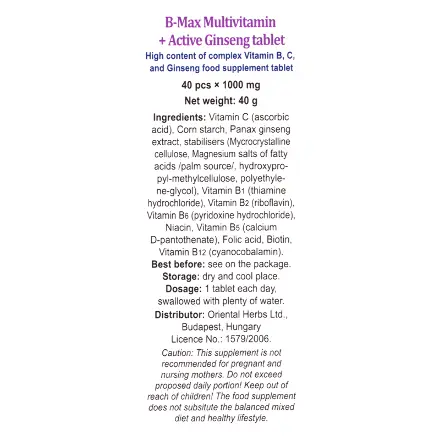 B-Max Multivitamin + Active Ginseng tablet

High content of complex Vitamin B, C, and Ginseng food supplement tablet

40 pcs × 1000 mg

Net weight: 40 g

Ingredients: Vitamin C (ascorbic acid), Corn starch, Panax ginseng extract, stabilisers (Mycrocrystalline cellulose, Magnesium salts of fatty acids /palm source/, hydroxypropyl-methylcellulose, polyethylene-glycol), Vitamin $B_1$ (thiamine hydrochloride), Vitamin $B_2$ (riboflavin), Vitamin $B_6$ (pyridoxine hydrochloride), Niacin, Vitamin $B_5$ (calcium D-pantothenate), Folic acid, Biotin, Vitamin $B_{12}$ (cyanocobalamin).
Best before: see on the package.
Storage: dry and cool place.
Dosage: 1 tablet each day, swallowed with plenty of water.
Distributor: Oriental Herbs Ltd., Budapest, Hungary
Licence No.: 1579/2006.

Caution: This supplement is not recommended for pregnant and nursing mothers. Do not exceed proposed daily portion! Keep out of reach of children! The food supplement does not subsitute the balanced mixed diet and healthy lifestyle.